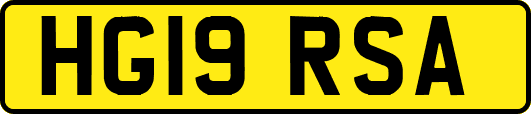 HG19 RSA